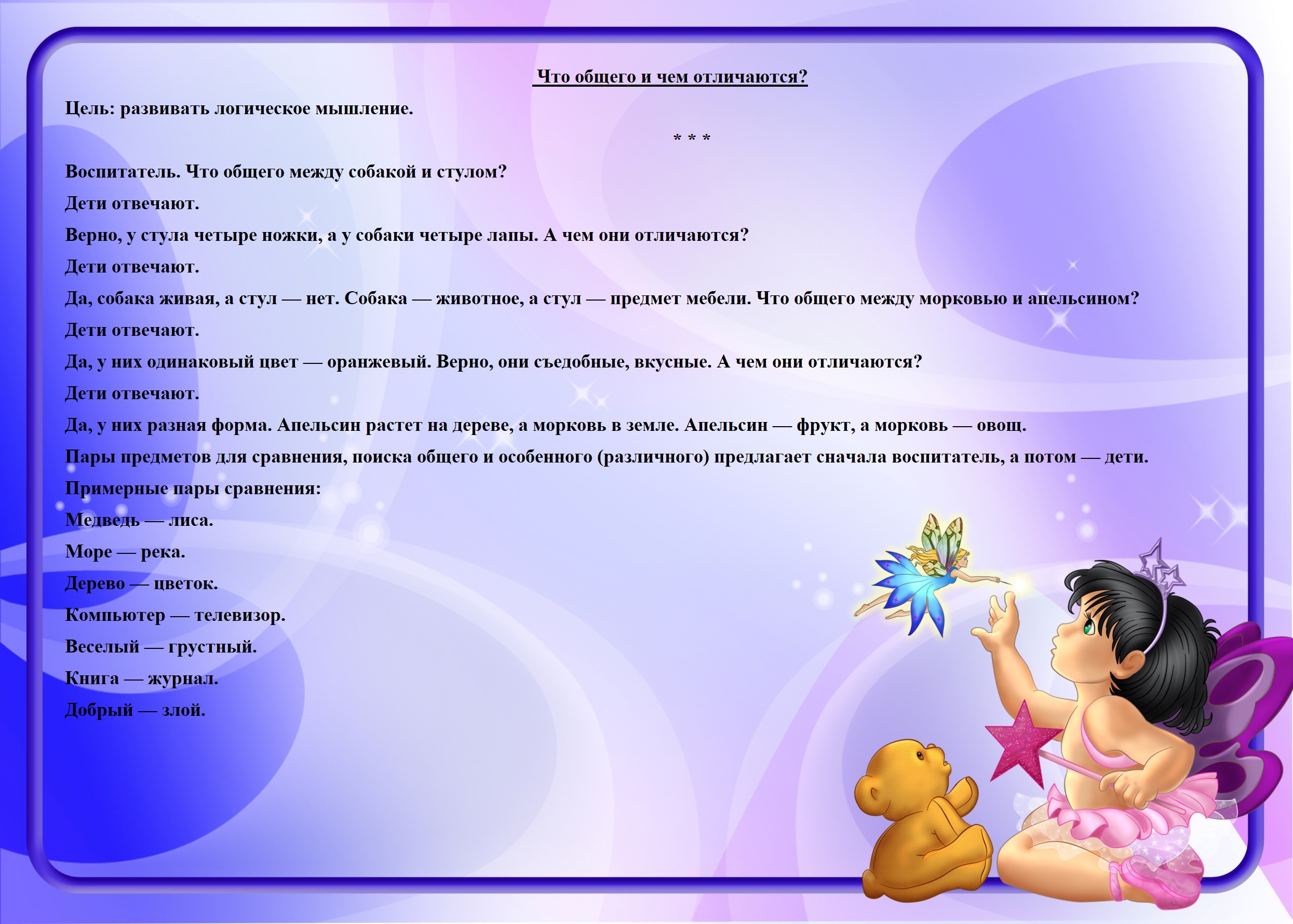 Что общего и чем отличаются?

Цель: развивать логическое мышление.

* * *

Воспитатель. Что общего между собакой и стулом?

Дети отвечают.

Верно, у стула четыре ножки, а у собаки четыре лапы. А чем они отличаются?

Дети отвечают.

Да, собака живая, а стул — нет. Собака — животное, а стул — предмет мебели. Что общего между морковью и апельсином?

Дети отвечают.

Да, у них одинаковый цвет — оранжевый. Верно, они съедобные, вкусные. А чем они отличаются?

Дети отвечают.

Да, у них разная форма. Апельсин растет на дереве, а морковь в земле. Апельсин — фрукт, а морковь — овощ.

Пары предметов для сравнения, поиска общего и особенного (различного) предлагает сначала воспитатель, а потом — дети.

Примерные пары сравнения:

Медведь — лиса.

Море — река.

Дерево — цветок.

Компьютер — телевизор.

Веселый — грустный.

Книга — журнал.

Добрый — злой.